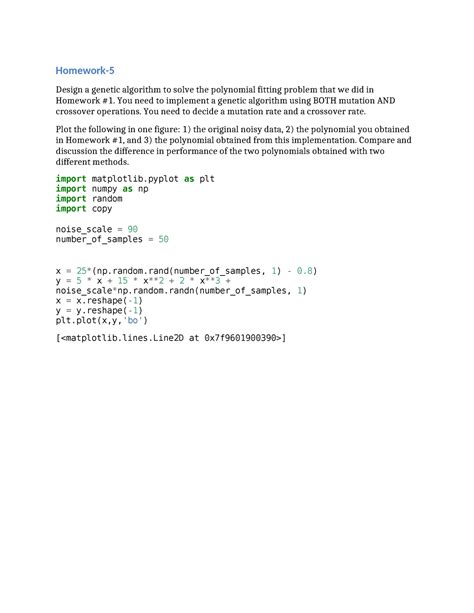 Homework-5

Design a genetic algorithm to solve the polynomial fitting problem that we did in Homework #1. You need to implement a genetic algorithm using BOTH mutation AND crossover operations. You need to decide a mutation rate and a crossover rate.

Plot the following in one figure: 1) the original noisy data, 2) the polynomial you obtained in Homework #1, and 3) the polynomial obtained from this implementation. Compare and discussion the difference in performance of the two polynomials obtained with two different methods.

import matplotlib.pyplot as plt
import numpy as np
import random
import copy

noise_scale = 90
number_of_samples = 50

x = 25*(np.random.rand(number_of_samples, 1) - 0.8)
y = 5 * x + 15 * x**2 + 2 * x**3 + noise_scale*np.random.randn(number_of_samples, 1)
x = x.reshape(-1)
y = y.reshape(-1)
plt.plot(x,y,'bo')

[<matplotlib.lines.Line2D at 0x7f9601900390>]